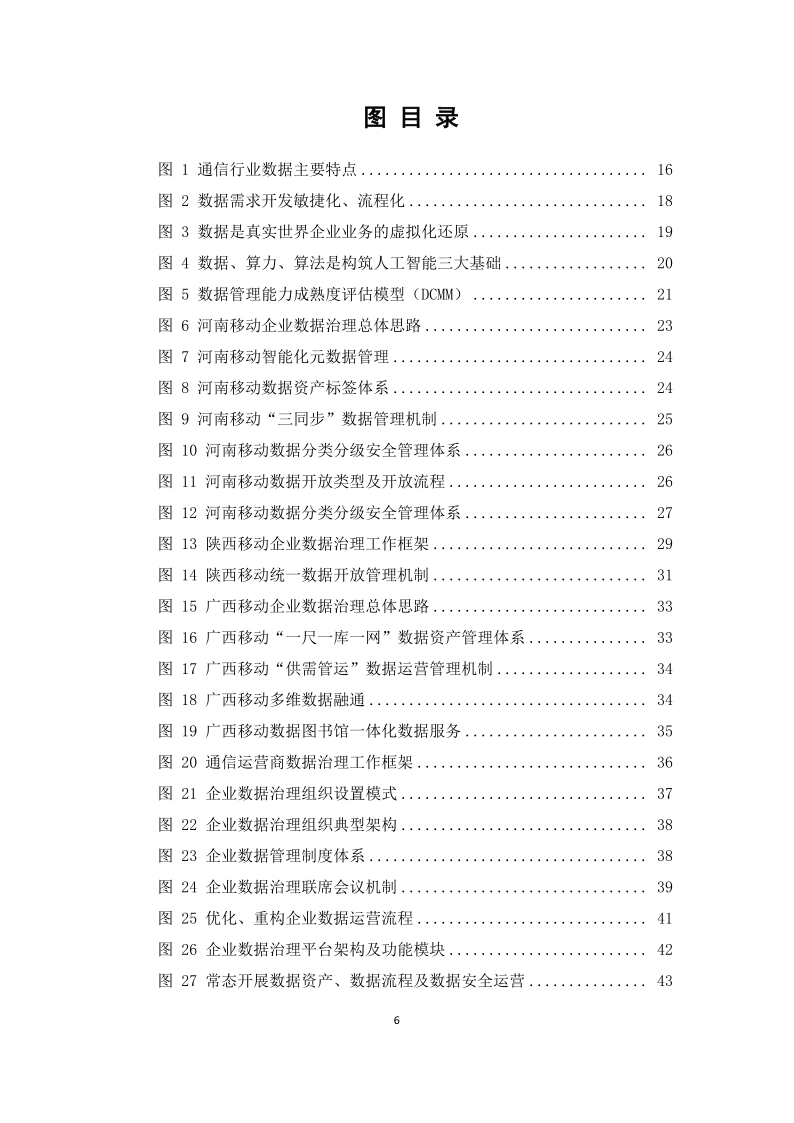 图 目 录

图 1 通信行业数据主要特点 .................................... 16
图 2 数据需求开发敏捷化、流程化 .............................. 18
图 3 数据是真实世界企业业务的虚拟化还原 ...................... 19
图 4 数据、算力、算法是构筑人工智能三大基础 .................. 20
图 5 数据管理能力成熟度评估模型（DCMM） ...................... 21
图 6 河南移动企业数据治理总体思路 ............................ 23
图 7 河南移动智能化元数据管理 ................................ 24
图 8 河南移动数据资产标签体系 ................................ 24
图 9 河南移动“三同步”数据管理机制 .......................... 25
图 10 河南移动数据分类分级安全管理体系 ....................... 26
图 11 河南移动数据开放类型及开放流程 ......................... 26
图 12 河南移动数据分类分级安全管理体系 ....................... 27
图 13 陕西移动企业数据治理工作框架 ........................... 29
图 14 陕西移动统一数据开放管理机制 ........................... 31
图 15 广西移动企业数据治理总体思路 ........................... 33
图 16 广西移动“一尺一库一网”数据资产管理体系 ............... 33
图 17 广西移动“供需管运”数据运营管理机制 ................... 34
图 18 广西移动多维数据融通 ................................... 34
图 19 广西移动数据图书馆一体化数据服务 ....................... 35
图 20 通信运营商数据治理工作框架 ............................. 36
图 21 企业数据治理组织设置模式 ............................... 37
图 22 企业数据治理组织典型架构 ............................... 38
图 23 企业数据管理制度体系 ................................... 38
图 24 企业数据治理联席会议机制 ............................... 39
图 25 优化、重构企业数据运营流程 ............................. 41
图 26 企业数据治理平台架构及功能模块 ......................... 42
图 27 常态开展数据资产、数据流程及数据安全运营 ............... 43

6